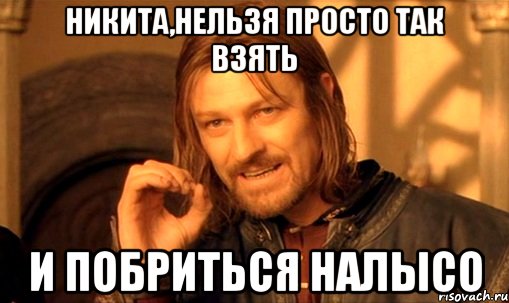 НИКИТА,НЕЛЬЗЯ ПРОСТО ТАК ВЗЯТЬ

И ПОБРИТЬСЯ НАЛЫСО

risovach.ru